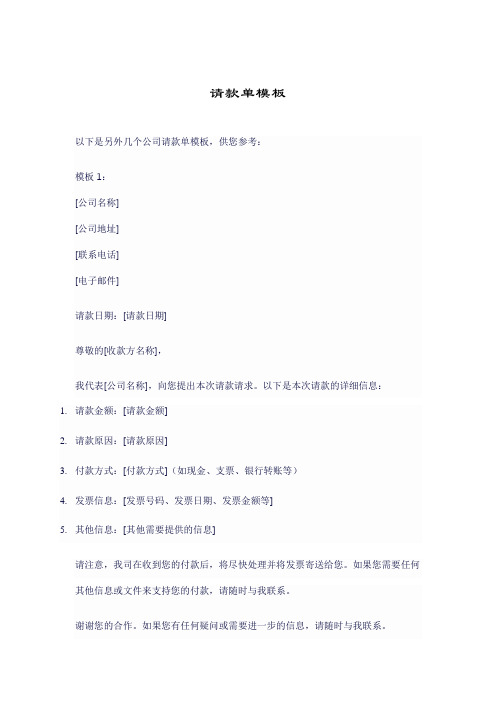 请款单模板

以下是另外几个公司请款单模板，供您参考：

模板 1：

[公司名称]

[公司地址]

[联系电话]

[电子邮件]

请款日期：[请款日期]

尊敬的[收款方名称]，

我代表[公司名称]，向您提出本次请款请求。以下是本次请款的详细信息：

1. 请款金额：[请款金额]

2. 请款原因：[请款原因]

3. 付款方式：[付款方式]（如现金、支票、银行转账等）

4. 发票信息：[发票号码、发票日期、发票金额等]

5. 其他信息：[其他需要提供的信息]

请注意，我司在收到您的付款后，将尽快处理并将发票寄送给您。如果您需要任何其他信息或文件来支持您的付款，请随时与我联系。

谢谢您的合作。如果您有任何疑问或需要进一步的信息，请随时与我联系。